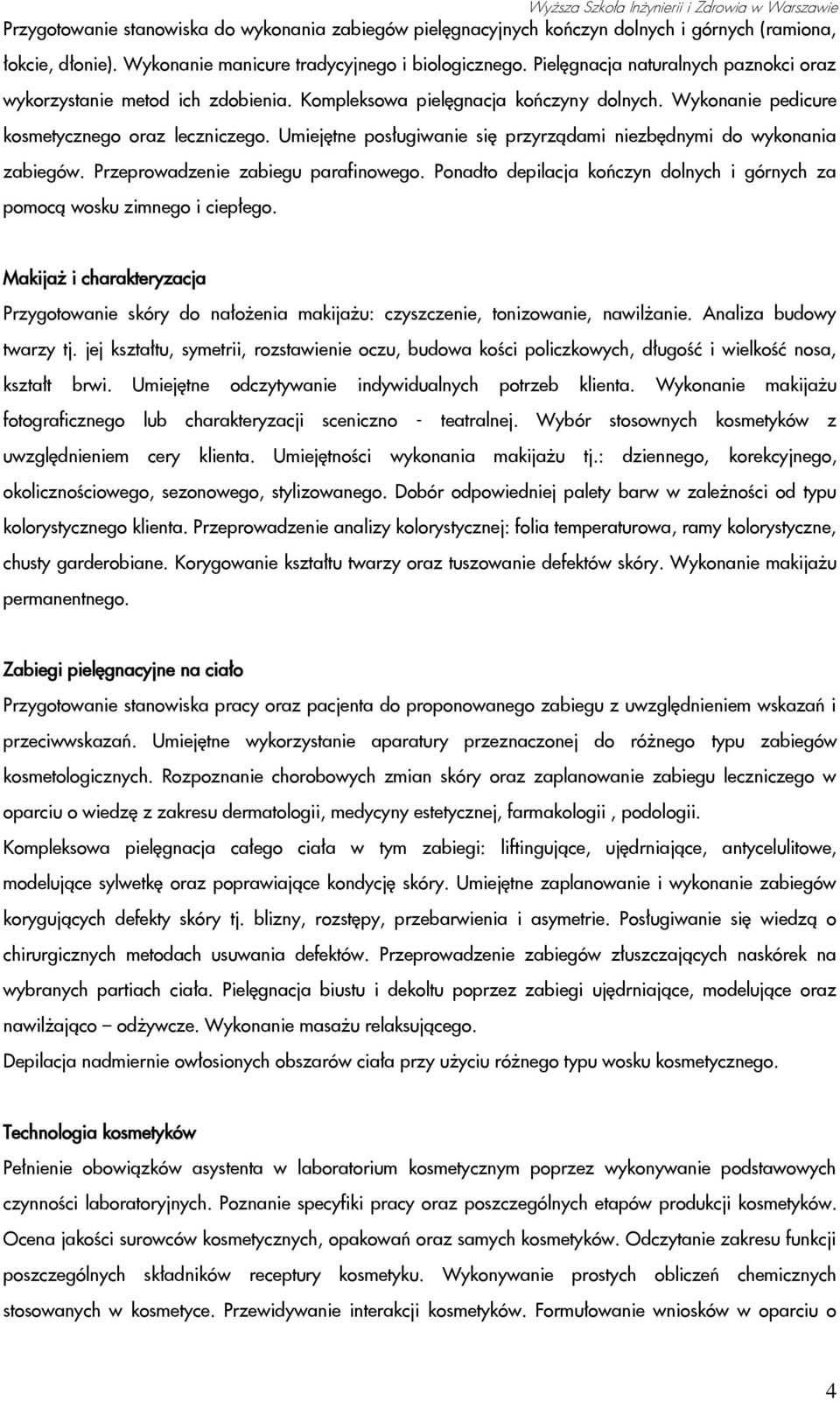 Wyższa Szkoła Inżynierii i Zdrowia w Warszawie

Przygotowanie stanowiska do wykonania zabiegów pielęgnacyjnych kończyn dolnych i górnych (ramiona, łokcie, dłonie). Wykonanie manicure tradycyjnego i biologicznego. Pielęgnacja naturalnych paznokci oraz wykorzystanie metod ich zdobienia. Kompleksowa pielęgnacja kończyny dolnych. Wykonanie pedicure kosmetycznego oraz leczniczego. Umiejętne posługiwanie się przyrządami niezbędnymi do wykonania zabiegów. Przeprowadzenie zabiegu parafinowego. Ponadto depilacja kończyn dolnych i górnych za pomocą wosku zimnego i ciepłego.

Makijaż i charakteryzacja

Przygotowanie skóry do nałożenia makijażu: czyszczenie, tonizowanie, nawilżanie. Analiza budowy twarzy tj. jej kształtu, symetrii, rozstawienie oczu, budowa kości policzkowych, długość i wielkość nosa, kształt brwi. Umiejętne odczytywanie indywidualnych potrzeb klienta. Wykonanie makijażu fotograficznego lub charakteryzacji sceniczno - teatralnej. Wybór stosownych kosmetyków z uwzględnieniem cery klienta. Umiejętności wykonania makijażu tj.: dziennego, korekcyjnego, okolicznościowego, sezonowego, stylizowanego. Dobór odpowiedniej palety barw w zależności od typu kolorystycznego klienta. Przeprowadzenie analizy kolorystycznej: folia temperaturowa, ramy kolorystyczne, chusty garderobiane. Korygowanie kształtu twarzy oraz tuszowanie defektów skóry. Wykonanie makijażu permanentnego.

Zabiegi pielęgnacyjne na ciało

Przygotowanie stanowiska pracy oraz pacjenta do proponowanego zabiegu z uwzględnieniem wskazań i przeciwwskazań. Umiejętne wykorzystanie aparatury przeznaczonej do różnego typu zabiegów kosmetologicznych. Rozpoznanie chorobowych zmian skóry oraz zaplanowanie zabiegu leczniczego w oparciu o wiedzę z zakresu dermatologii, medycyny estetycznej, farmakologii , podologii.

Kompleksowa pielęgnacja całego ciała w tym zabiegi: liftingujące, ujędrniające, antycelulitowe, modelujące sylwetkę oraz poprawiające kondycję skóry. Umiejętne zaplanowanie i wykonanie zabiegów korygujących defekty skóry tj. blizny, rozstępy, przebarwienia i asymetrie. Posługiwanie się wiedzą o chirurgicznych metodach usuwania defektów. Przeprowadzenie zabiegów złuszczających naskórek na wybranych partiach ciała. Pielęgnacja biustu i dekoltu poprzez zabiegi ujędrniające, modelujące oraz nawilżająco – odżywcze. Wykonanie masażu relaksującego.

Depilacja nadmiernie owłosionych obszarów ciała przy użyciu różnego typu wosku kosmetycznego.

Technologia kosmetyków

Pełnienie obowiązków asystenta w laboratorium kosmetycznym poprzez wykonywanie podstawowych czynności laboratoryjnych. Poznanie specyfiki pracy oraz poszczególnych etapów produkcji kosmetyków. Ocena jakości surowców kosmetycznych, opakowań oraz samych kosmetyków. Odczytanie zakresu funkcji poszczególnych składników receptury kosmetyku. Wykonywanie prostych obliczeń chemicznych stosowanych w kosmetyce. Przewidywanie interakcji kosmetyków. Formułowanie wniosków w oparciu o

4